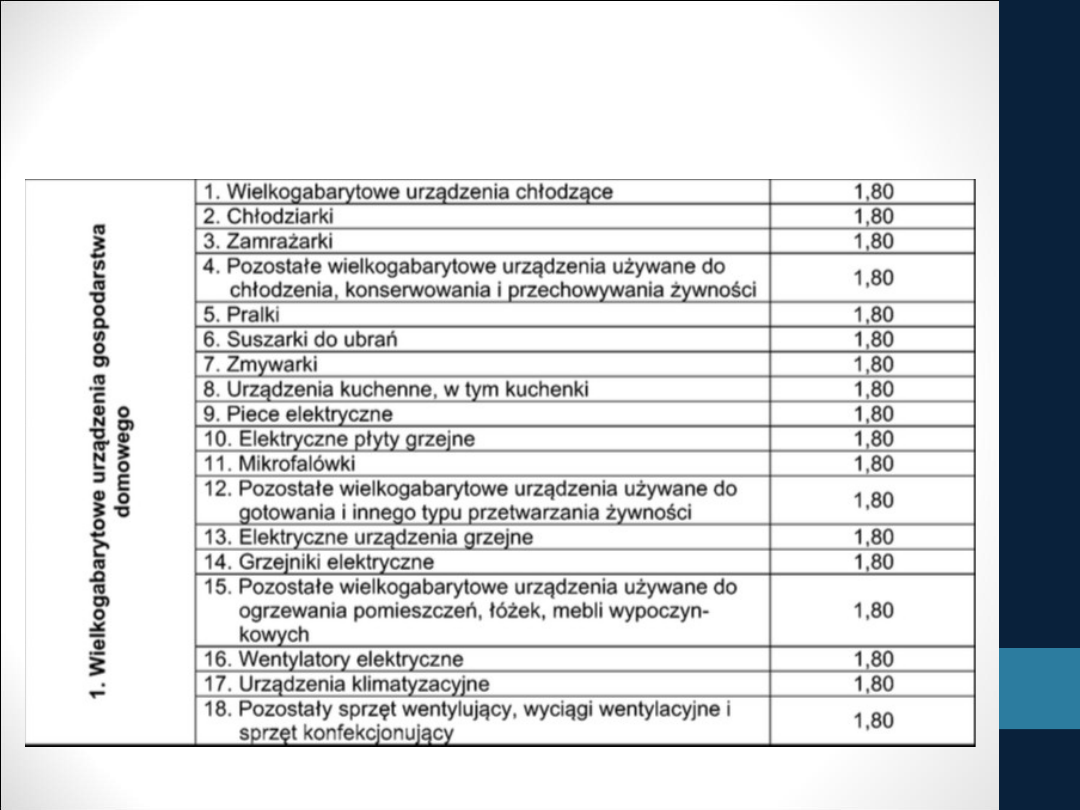 | 1. Wielkogabarytowe urządzenia gospodarstwa domowego | 1. Wielkogabarytowe urządzenia chłodzące | 1,80 |
|---|---|---|
| | 2. Chłodziarki | 1,80 |
| | 3. Zamrażarki | 1,80 |
| | 4. Pozostałe wielkogabarytowe urządzenia używane do chłodzenia, konserwowania i przechowywania żywności | 1,80 |
| | 5. Pralki | 1,80 |
| | 6. Suszarki do ubrań | 1,80 |
| | 7. Zmywarki | 1,80 |
| | 8. Urządzenia kuchenne, w tym kuchenki | 1,80 |
| | 9. Piece elektryczne | 1,80 |
| | 10. Elektryczne płyty grzejne | 1,80 |
| | 11. Mikrofalówki | 1,80 |
| | 12. Pozostałe wielkogabarytowe urządzenia używane do gotowania i innego typu przetwarzania żywności | 1,80 |
| | 13. Elektryczne urządzenia grzejne | 1,80 |
| | 14. Grzejniki elektryczne | 1,80 |
| | 15. Pozostałe wielkogabarytowe urządzenia używane do ogrzewania pomieszczeń, łóżek, mebli wypoczynkowych | 1,80 |
| | 16. Wentylatory elektryczne | 1,80 |
| | 17. Urządzenia klimatyzacyjne | 1,80 |
| | 18. Pozostały sprzęt wentylujący, wyciągi wentylacyjne i sprzęt konfekcjonujący | 1,80 |